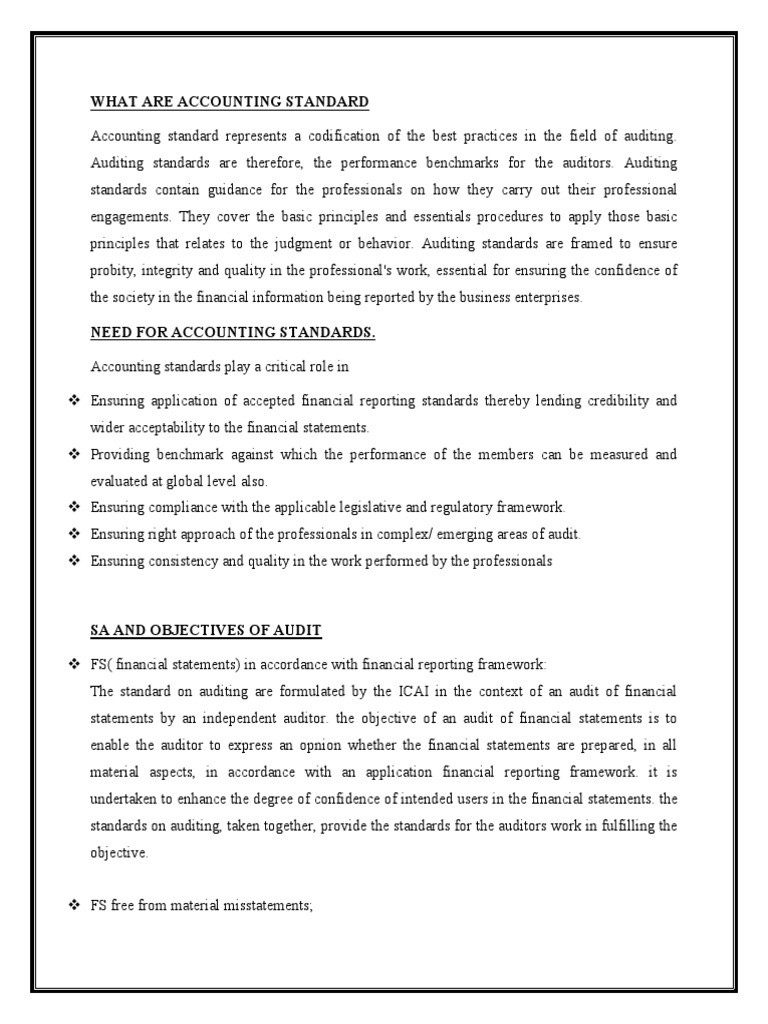 WHAT ARE ACCOUNTING STANDARD

Accounting standard represents a codification of the best practices in the field of auditing. Auditing standards are therefore, the performance benchmarks for the auditors. Auditing standards contain guidance for the professionals on how they carry out their professional engagements. They cover the basic principles and essentials procedures to apply those basic principles that relates to the judgment or behavior. Auditing standards are framed to ensure probity, integrity and quality in the professional's work, essential for ensuring the confidence of the society in the financial information being reported by the business enterprises.

NEED FOR ACCOUNTING STANDARDS.

Accounting standards play a critical role in

❖ Ensuring application of accepted financial reporting standards thereby lending credibility and wider acceptability to the financial statements.
❖ Providing benchmark against which the performance of the members can be measured and evaluated at global level also.
❖ Ensuring compliance with the applicable legislative and regulatory framework.
❖ Ensuring right approach of the professionals in complex/ emerging areas of audit.
❖ Ensuring consistency and quality in the work performed by the professionals

SA AND OBJECTIVES OF AUDIT

❖ FS( financial statements) in accordance with financial reporting framework:
The standard on auditing are formulated by the ICAI in the context of an audit of financial statements by an independent auditor. the objective of an audit of financial statements is to enable the auditor to express an opnion whether the financial statements are prepared, in all material aspects, in accordance with an application financial reporting framework. it is undertaken to enhance the degree of confidence of intended users in the financial statements. the standards on auditing, taken together, provide the standards for the auditors work in fulfilling the objective.

❖ FS free from material misstatements;